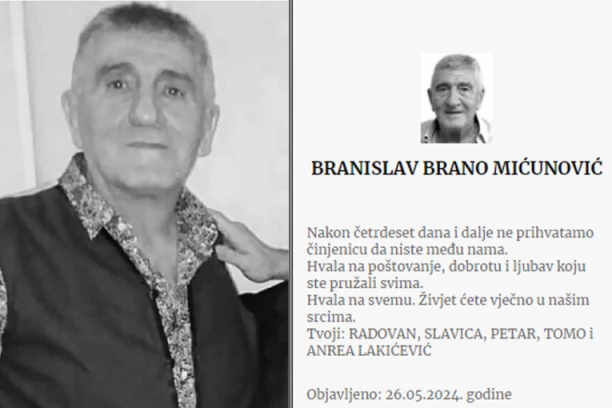 BRANISLAV BRANO MIĆUNOVIĆ

Nakon četrdeset dana i dalje ne prihvatamo činjenicu da niste među nama.
Hvala na poštovanje, dobrotu i ljubav koju ste pružali svima.
Hvala na svemu. Živjet ćete vječno u našim srcima.
Tvoji: RADOVAN, SLAVICA, PETAR, TOMO i ANREA LAKIĆEVIĆ

Objavljeno: 26.05.2024. godine